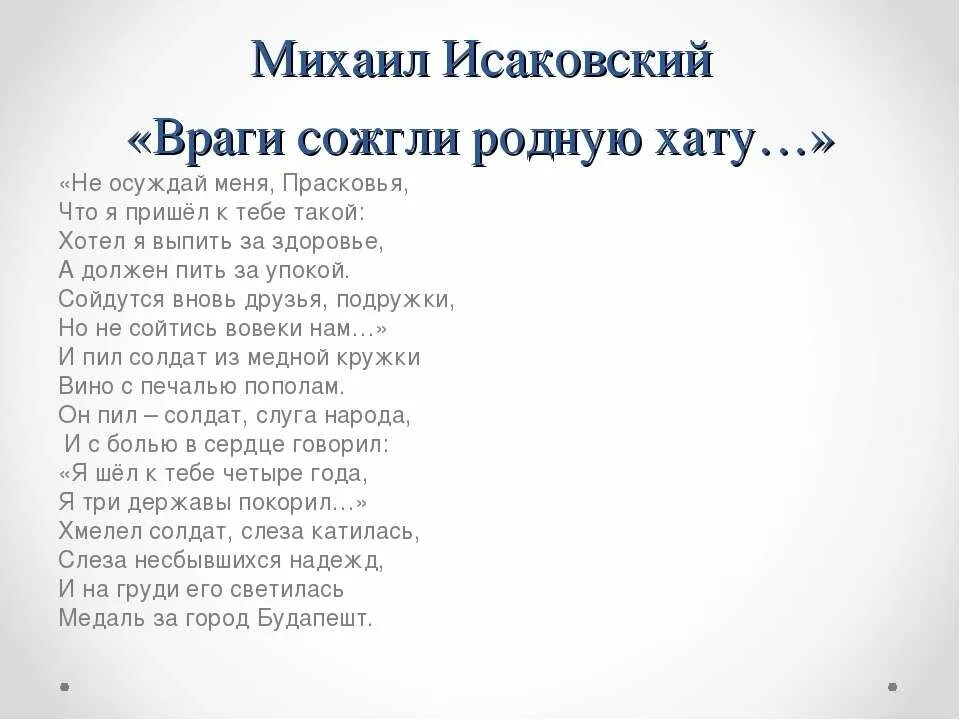 Михаил Исаковский

«Враги сожгли родную хату…»

«Не осуждай меня, Прасковья,
Что я пришёл к тебе такой:
Хотел я выпить за здоровье,
А должен пить за упокой.
Сойдутся вновь друзья, подружки,
Но не сойтись вовеки нам…»
И пил солдат из медной кружки
Вино с печалью пополам.
Он пил – солдат, слуга народа,
И с болью в сердце говорил:
«Я шёл к тебе четыре года,
Я три державы покорил…»
Хмелел солдат, слеза катилась,
Слеза несбывшихся надежд,
И на груди его светилась
Медаль за город Будапешт.